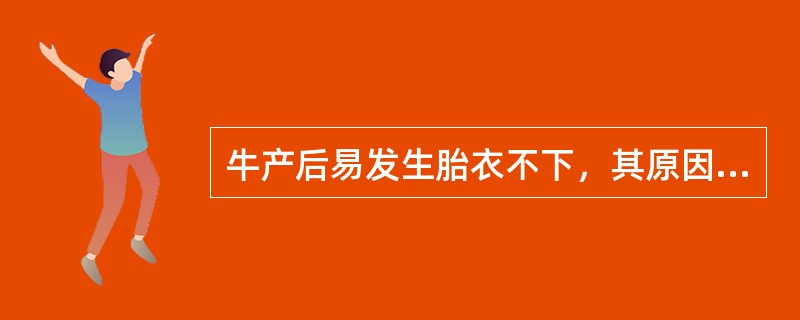 牛产后易发生胎衣不下，其原因...